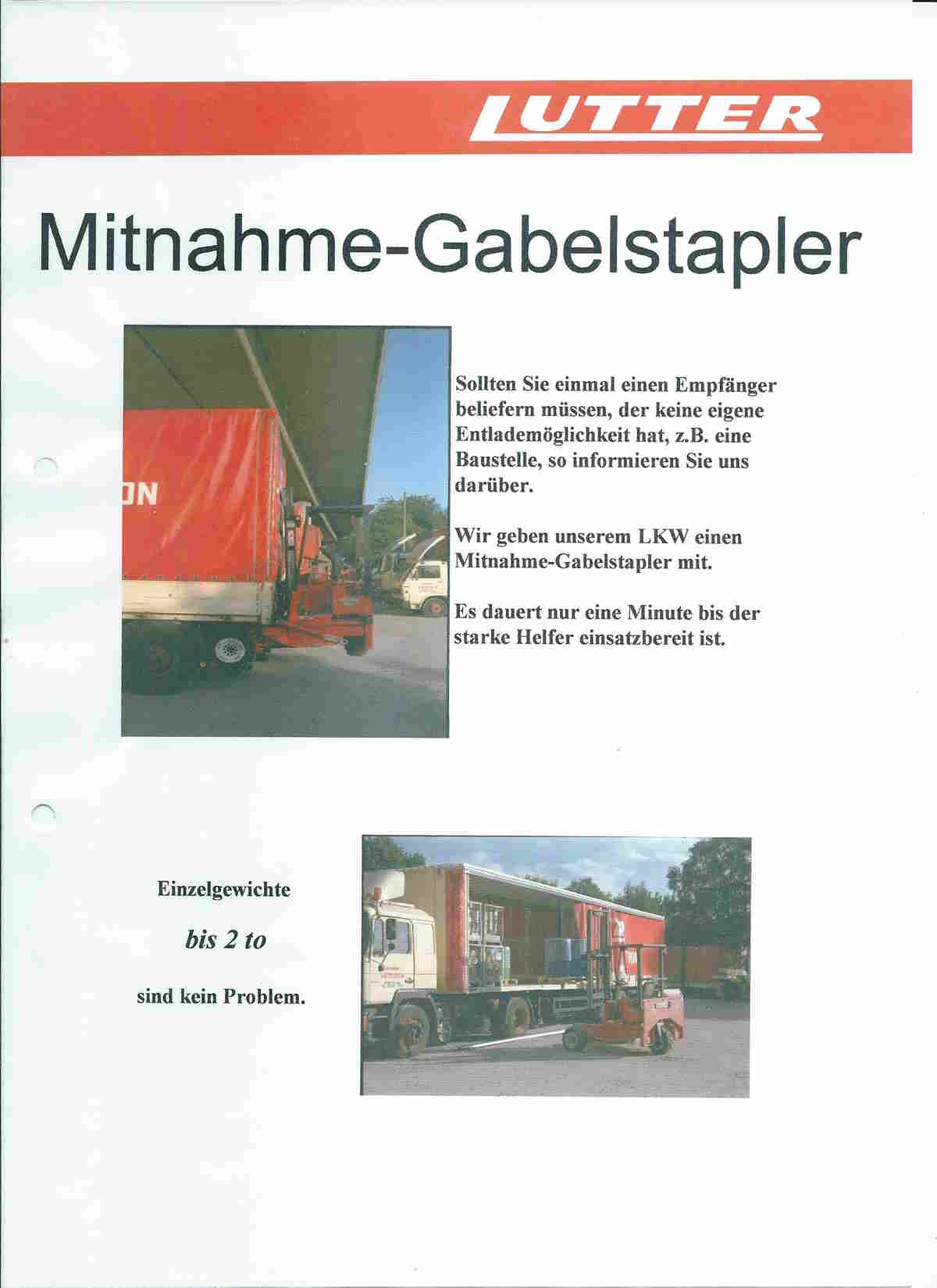 LUTTER

Mitnahme-Gabelstapler

Sollten Sie einmal einen Empfänger beliefern müssen, der keine eigene Entlademöglichkeit hat, z.B. eine Baustelle, so informieren Sie uns darüber.

Wir geben unserem LKW einen Mitnahme-Gabelstapler mit.

Es dauert nur eine Minute bis der starke Helfer einsatzbereit ist.

Einzelgewichte

bis 2 to

sind kein Problem.